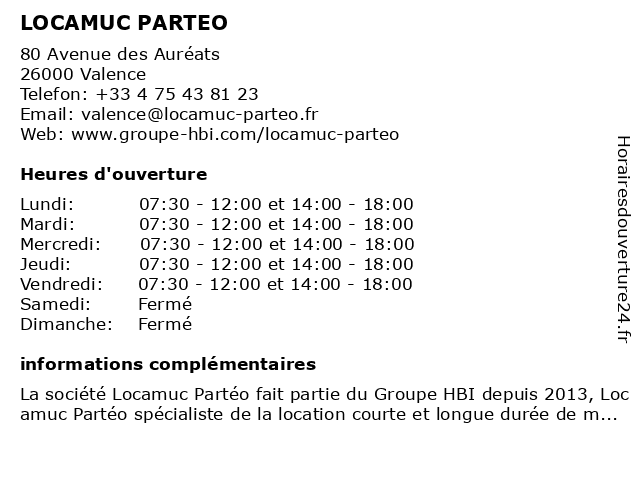 LOCAMUC PARTEO

80 Avenue des Auréats
26000 Valence
Telefon: +33 4 75 43 81 23
Email: valence@locamuc-parteo.fr
Web: www.groupe-hbi.com/locamuc-parteo

Heures d'ouverture

| | |
|---|---|
| Lundi: | 07:30 - 12:00 et 14:00 - 18:00 |
| Mardi: | 07:30 - 12:00 et 14:00 - 18:00 |
| Mercredi: | 07:30 - 12:00 et 14:00 - 18:00 |
| Jeudi: | 07:30 - 12:00 et 14:00 - 18:00 |
| Vendredi: | 07:30 - 12:00 et 14:00 - 18:00 |
| Samedi: | Fermé |
| Dimanche: | Fermé |

informations complémentaires

La société Locamuc Partéo fait partie du Groupe HBI depuis 2013, Locamuc Partéo spécialiste de la location courte et longue durée de m...

Horairesdouverture24.fr